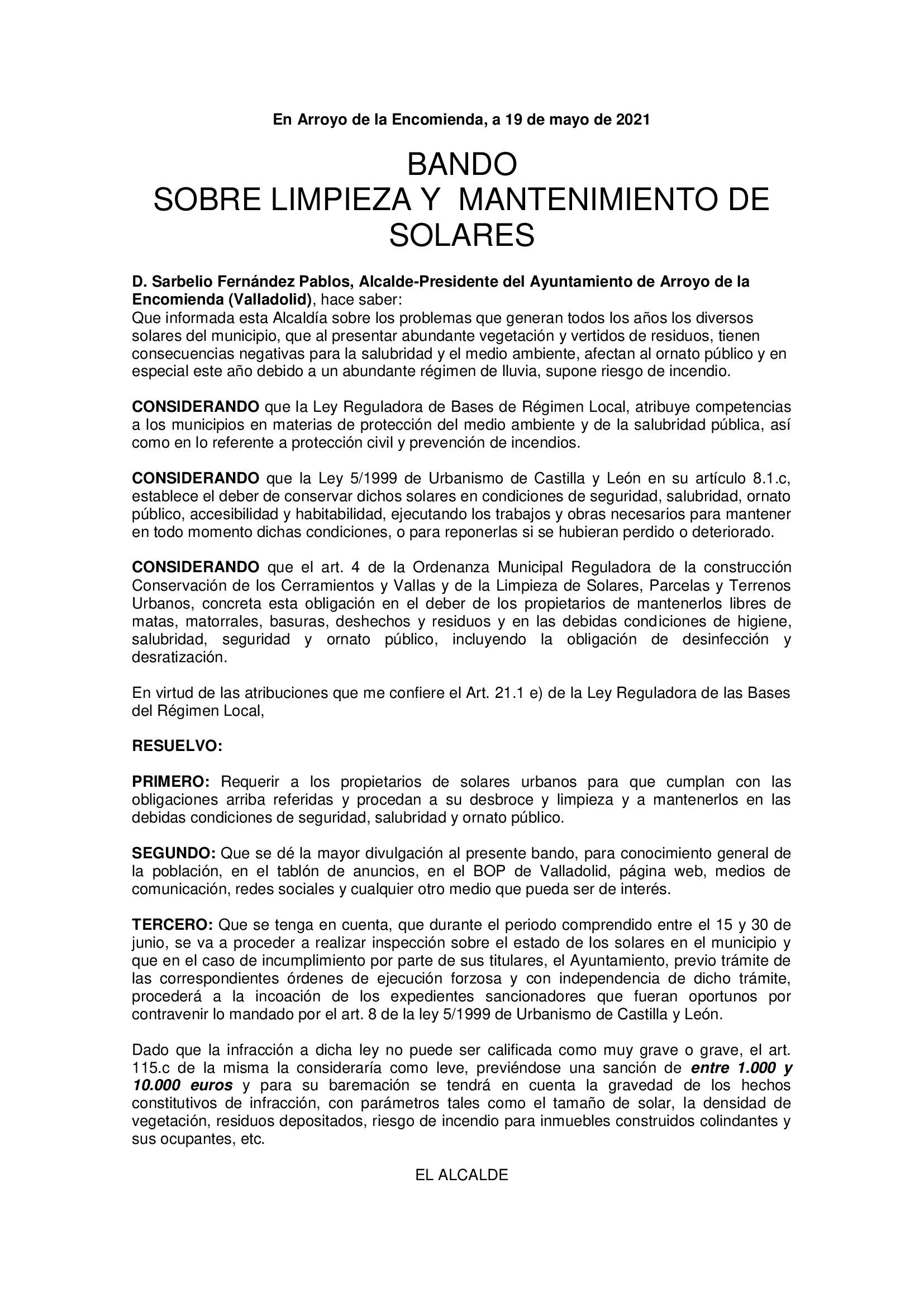 En Arroyo de la Encomienda, a 19 de mayo de 2021

BANDO
SOBRE LIMPIEZA Y MANTENIMIENTO DE SOLARES

D. Sarbelio Fernández Pablos, Alcalde-Presidente del Ayuntamiento de Arroyo de la Encomienda (Valladolid), hace saber:
Que informada esta Alcaldía sobre los problemas que generan todos los años los diversos solares del municipio, que al presentar abundante vegetación y vertidos de residuos, tienen consecuencias negativas para la salubridad y el medio ambiente, afectan al ornato público y en especial este año debido a un abundante régimen de lluvia, supone riesgo de incendio.

CONSIDERANDO que la Ley Reguladora de Bases de Régimen Local, atribuye competencias a los municipios en materias de protección del medio ambiente y de la salubridad pública, así como en lo referente a protección civil y prevención de incendios.

CONSIDERANDO que la Ley 5/1999 de Urbanismo de Castilla y León en su artículo 8.1.c, establece el deber de conservar dichos solares en condiciones de seguridad, salubridad, ornato público, accesibilidad y habitabilidad, ejecutando los trabajos y obras necesarios para mantener en todo momento dichas condiciones, o para reponerlas si se hubieran perdido o deteriorado.

CONSIDERANDO que el art. 4 de la Ordenanza Municipal Reguladora de la construcción Conservación de los Cerramientos y Vallas y de la Limpieza de Solares, Parcelas y Terrenos Urbanos, concreta esta obligación en el deber de los propietarios de mantenerlos libres de matas, matorrales, basuras, deshechos y residuos y en las debidas condiciones de higiene, salubridad, seguridad y ornato público, incluyendo la obligación de desinfección y desratización.

En virtud de las atribuciones que me confiere el Art. 21.1 e) de la Ley Reguladora de las Bases del Régimen Local,

RESUELVO:

PRIMERO: Requerir a los propietarios de solares urbanos para que cumplan con las obligaciones arriba referidas y procedan a su desbroce y limpieza y a mantenerlos en las debidas condiciones de seguridad, salubridad y ornato público.

SEGUNDO: Que se dé la mayor divulgación al presente bando, para conocimiento general de la población, en el tablón de anuncios, en el BOP de Valladolid, página web, medios de comunicación, redes sociales y cualquier otro medio que pueda ser de interés.

TERCERO: Que se tenga en cuenta, que durante el periodo comprendido entre el 15 y 30 de junio, se va a proceder a realizar inspección sobre el estado de los solares en el municipio y que en el caso de incumplimiento por parte de sus titulares, el Ayuntamiento, previo trámite de las correspondientes órdenes de ejecución forzosa y con independencia de dicho trámite, procederá a la incoación de los expedientes sancionadores que fueran oportunos por contravenir lo mandado por el art. 8 de la ley 5/1999 de Urbanismo de Castilla y León.

Dado que la infracción a dicha ley no puede ser calificada como muy grave o grave, el art. 115.c de la misma la consideraría como leve, previéndose una sanción de entre 1.000 y 10.000 euros y para su baremación se tendrá en cuenta la gravedad de los hechos constitutivos de infracción, con parámetros tales como el tamaño de solar, la densidad de vegetación, residuos depositados, riesgo de incendio para inmuebles construidos colindantes y sus ocupantes, etc.

EL ALCALDE